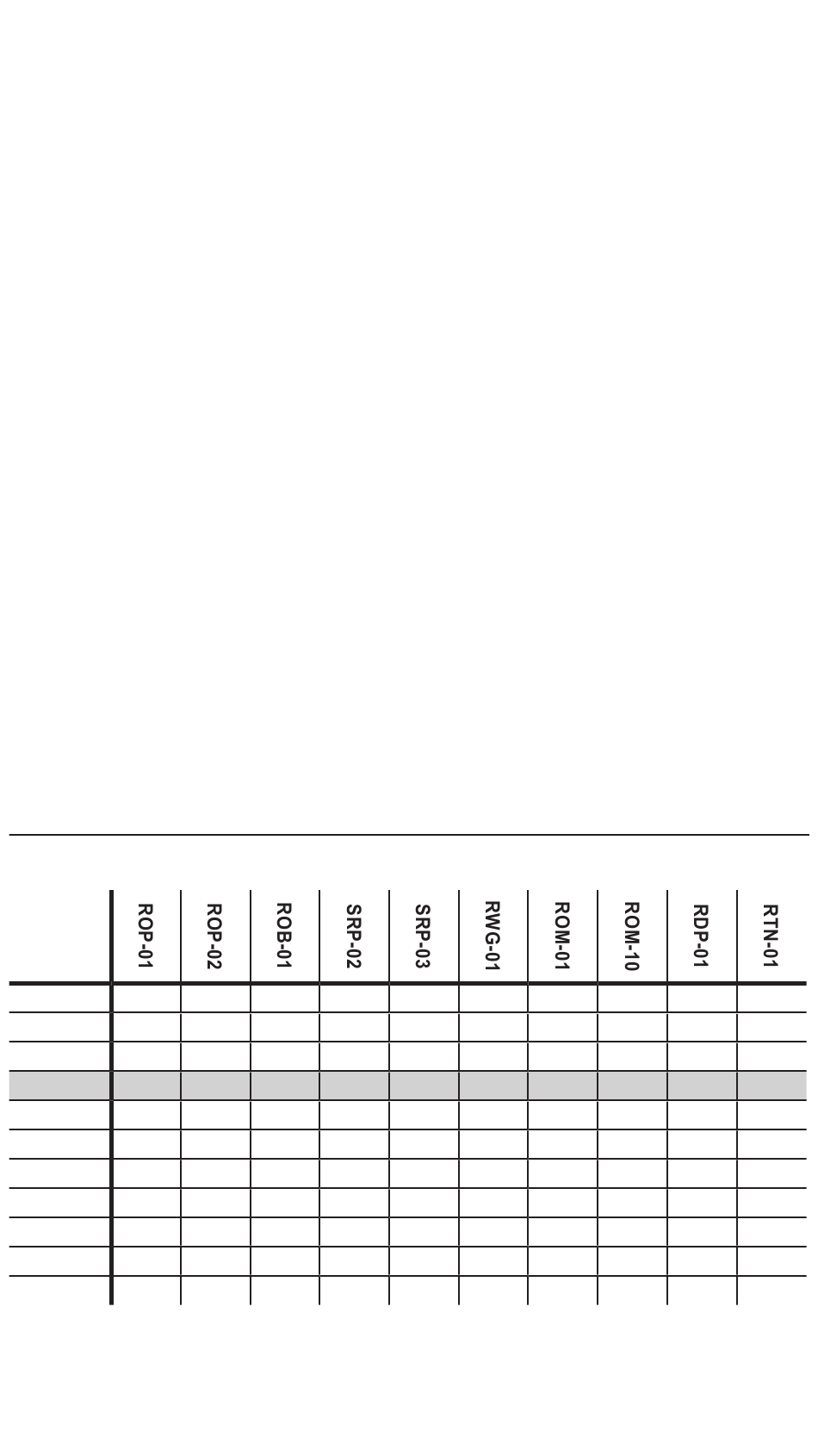 | | ROP-01 | ROP-02 | ROB-01 | SRP-02 | SRP-03 | RWG-01 | ROM-01 | ROM-10 | RDP-01 | RTN-01 |
|---|---|---|---|---|---|---|---|---|---|---|
| | | | | | | | | | | |
| | | | | | | | | | | |
| | | | | | | | | | | |
| | | | | | | | | | | |
| | | | | | | | | | | |
| | | | | | | | | | | |
| | | | | | | | | | | |
| | | | | | | | | | | |
| | | | | | | | | | | |
| | | | | | | | | | | |
| | | | | | | | | | | |